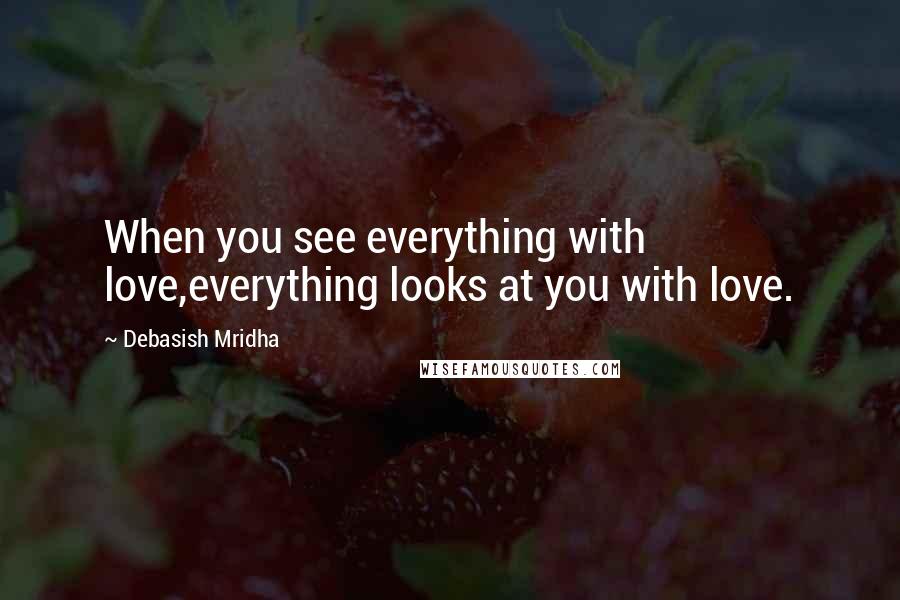 When you see everything with love,everything looks at you with love.

~ Debasish Mridha

WISEFAMOUSQUOTES.COM